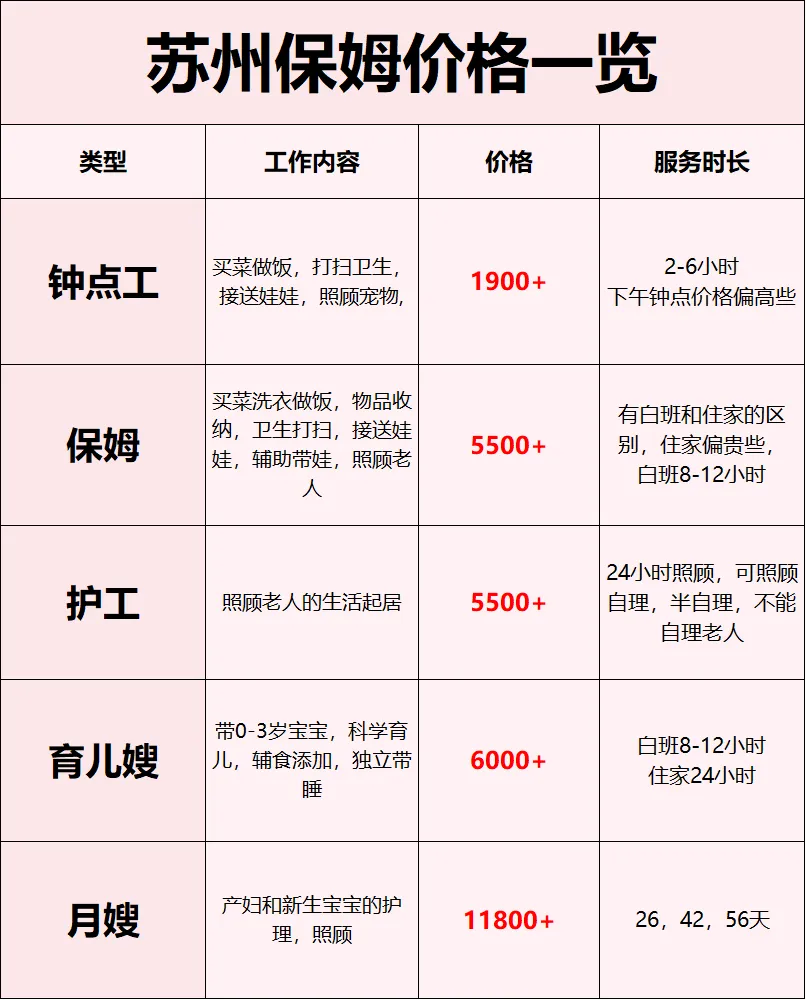 苏州保姆价格一览

| 类型 | 工作内容 | 价格 | 服务时长 |
|---|---|---|---|
| 钟点工 | 买菜做饭，打扫卫生，接送娃娃，照顾宠物, | 1900+ | 2-6小时 下午钟点价格偏高些 |
| 保姆 | 买菜洗衣做饭，物品收纳，卫生打扫，接送娃娃，辅助带娃，照顾老人 | 5500+ | 有白班和住家的区别，住家偏贵些，白班8-12小时 |
| 护工 | 照顾老人的生活起居 | 5500+ | 24小时照顾，可照顾自理，半自理，不能自理老人 |
| 育儿嫂 | 带0-3岁宝宝，科学育儿，辅食添加，独立带睡 | 6000+ | 白班8-12小时 住家24小时 |
| 月嫂 | 产妇和新生宝宝的护理，照顾 | 11800+ | 26，42，56天 |